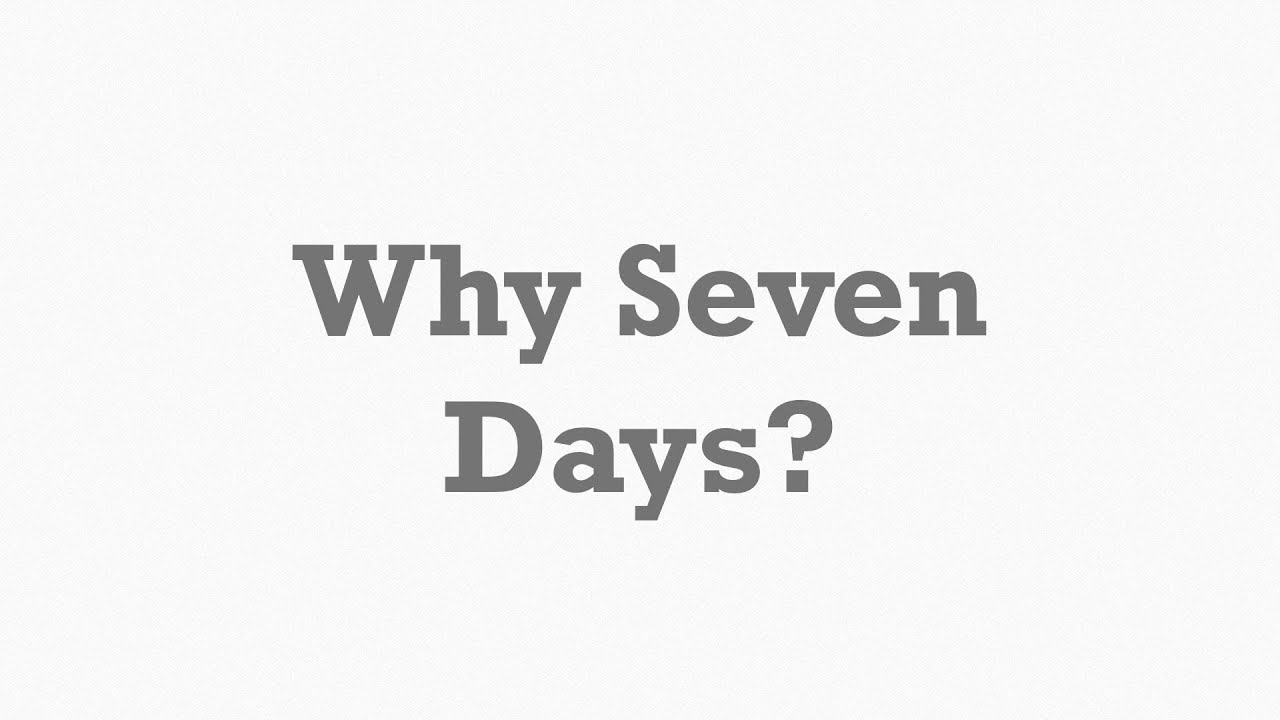 Why Seven Days?